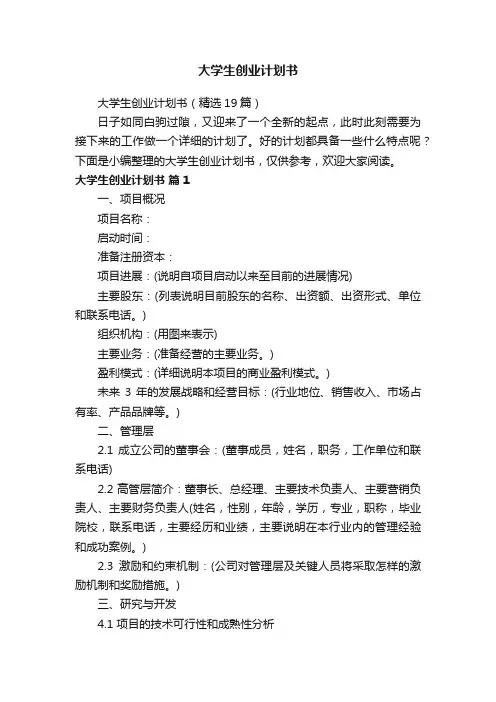 大学生创业计划书

大学生创业计划书（精选19篇）

日子如同白驹过隙，又迎来了一个全新的起点，此时此刻需要为接下来的工作做一个详细的计划了。好的计划都具备一些什么特点呢？下面是小编整理的大学生创业计划书，仅供参考，欢迎大家阅读。

大学生创业计划书 篇1

一、项目概况

项目名称：

启动时间：

准备注册资本：

项目进展：(说明自项目启动以来至目前的进展情况)

主要股东：(列表说明目前股东的名称、出资额、出资形式、单位和联系电话。)

组织机构：(用图来表示)

主要业务：(准备经营的主要业务。)

盈利模式：(详细说明本项目的商业盈利模式。)

未来 3 年的发展战略和经营目标：(行业地位、销售收入、市场占有率、产品品牌等。)

二、管理层

2.1 成立公司的董事会：(董事成员，姓名，职务，工作单位和联系电话)

2.2 高管层简介：董事长、总经理、主要技术负责人、主要营销负责人、主要财务负责人(姓名，性别，年龄，学历，专业，职称，毕业院校，联系电话，主要经历和业绩，主要说明在本行业内的管理经验和成功案例。)

2.3 激励和约束机制：(公司对管理层及关键人员将采取怎样的激励机制和奖励措施。)

三、研究与开发

4.1 项目的技术可行性和成熟性分析